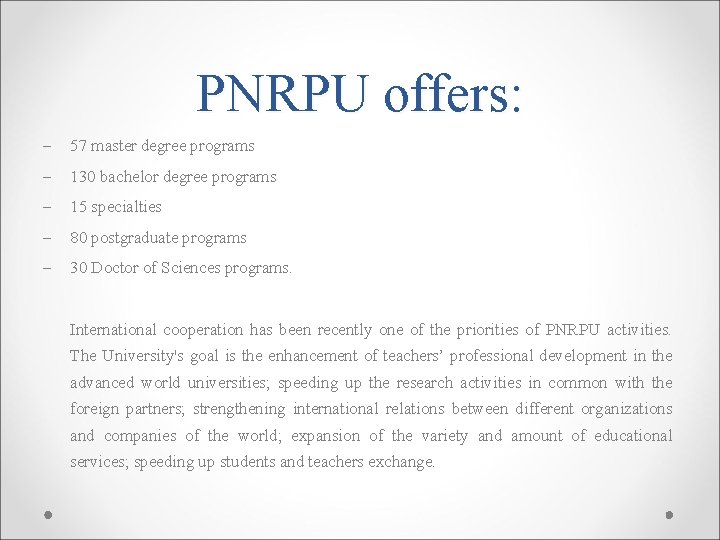 PNRPU offers:

– 57 master degree programs
– 130 bachelor degree programs
– 15 specialties
– 80 postgraduate programs
– 30 Doctor of Sciences programs.

International cooperation has been recently one of the priorities of PNRPU activities. The University's goal is the enhancement of teachers' professional development in the advanced world universities; speeding up the research activities in common with the foreign partners; strengthening international relations between different organizations and companies of the world; expansion of the variety and amount of educational services; speeding up students and teachers exchange.